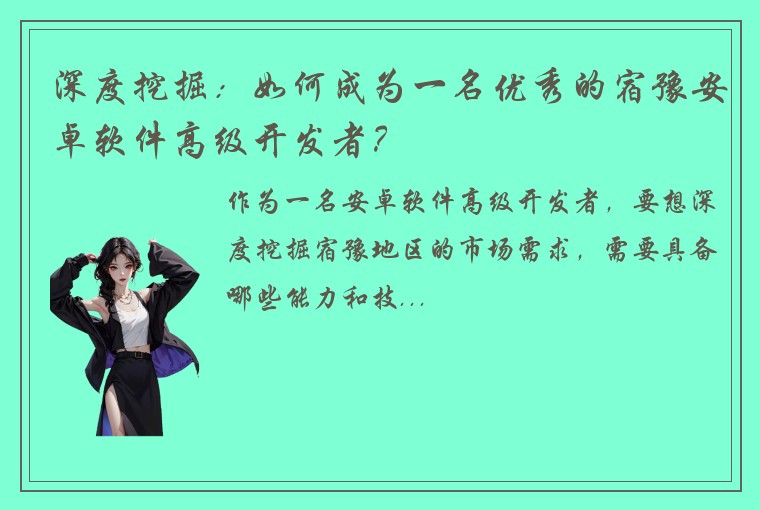 深度挖掘：如何成为一名优秀的宿豫安卓软件高级开发者？

作为一名安卓软件高级开发者，要想深度挖掘宿豫地区的市场需求，需要具备哪些能力和技...